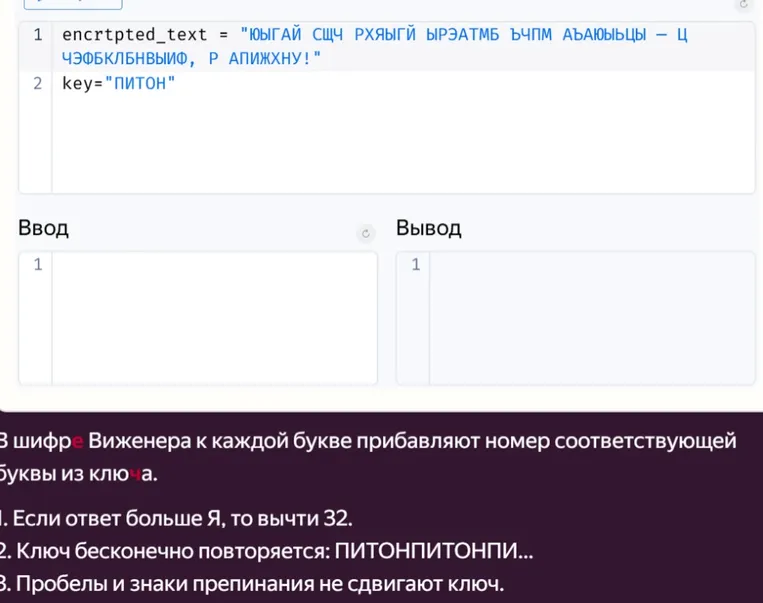 1 encrtpted_text = "ЮЫГАЙ СЩЧ РХЯЫГЙ ЫРЭАТМБ ЪЧПМ АЪАЮЫЬЦЫ — Ц ЧЭФБКЛБНВЫИФ, Р АПИЖХНУ!"
2 key="ПИТОН"

Ввод

1

Вывод

1

В шифре Виженера к каждой букве прибавляют номер соответствующей буквы из ключа.

1. Если ответ больше Я, то вычти 32.
2. Ключ бесконечно повторяется: ПИТОНПИТОНПИ...
3. Пробелы и знаки препинания не сдвигают ключ.